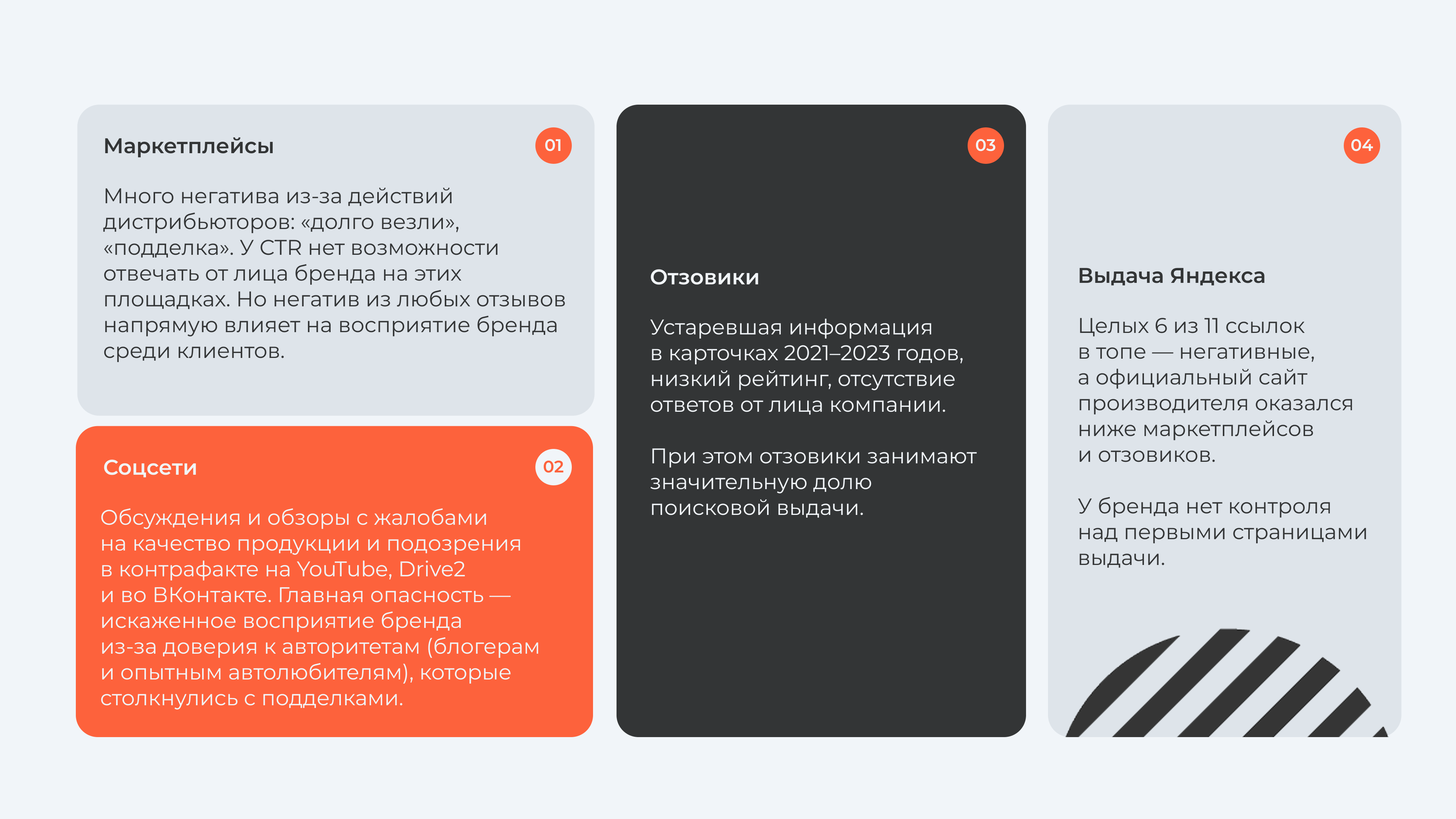 Маркетплейсы

01

Много негатива из-за действий дистрибьюторов: «долго везли», «подделка». У CTR нет возможности отвечать от лица бренда на этих площадках. Но негатив из любых отзывов напрямую влияет на восприятие бренда среди клиентов.

Соцсети

02

Обсуждения и обзоры с жалобами на качество продукции и подозрения в контрафакте на YouTube, Drive2 и во ВКонтакте. Главная опасность — искаженное восприятие бренда из-за доверия к авторитетам (блогерам и опытным автолюбителям), которые столкнулись с подделками.

03

Отзовики

Устаревшая информация в карточках 2021–2023 годов, низкий рейтинг, отсутствие ответов от лица компании.

При этом отзовики занимают значительную долю поисковой выдачи.

04

Выдача Яндекса

Целых 6 из 11 ссылок в топе — негативные, а официальный сайт производителя оказался ниже маркетплейсов и отзовиков.

У бренда нет контроля над первыми страницами выдачи.